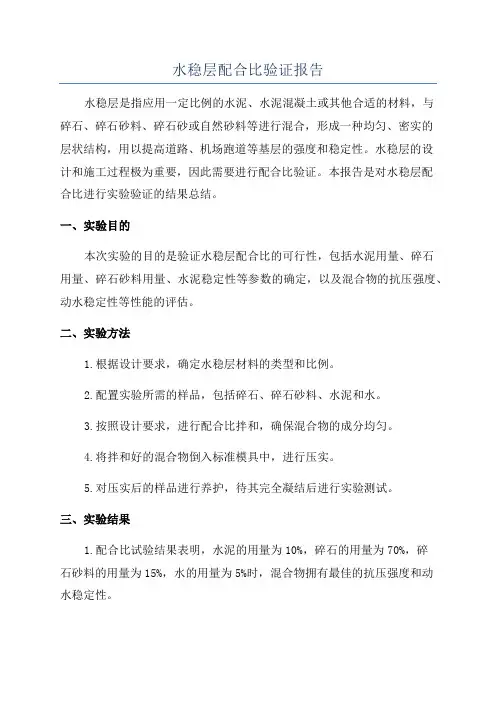 水稳层配合比验证报告

水稳层是指应用一定比例的水泥、水泥混凝土或其他合适的材料，与碎石、碎石砂料、碎石砂或自然砂料等进行混合，形成一种均匀、密实的层状结构，用以提高道路、机场跑道等基层的强度和稳定性。水稳层的设计和施工过程极为重要，因此需要进行配合比验证。本报告是对水稳层配合比进行实验验证的结果总结。

一、实验目的

本次实验的目的是验证水稳层配合比的可行性，包括水泥用量、碎石用量、碎石砂料用量、水泥稳定性等参数的确定，以及混合物的抗压强度、动水稳定性等性能的评估。

二、实验方法

1.根据设计要求，确定水稳层材料的类型和比例。

2.配置实验所需的样品，包括碎石、碎石砂料、水泥和水。

3.按照设计要求，进行配合比拌和，确保混合物的成分均匀。

4.将拌和好的混合物倒入标准模具中，进行压实。

5.对压实后的样品进行养护，待其完全凝结后进行实验测试。

三、实验结果

1.配合比试验结果表明，水泥的用量为10%，碎石的用量为70%，碎石砂料的用量为15%，水的用量为5%时，混合物拥有最佳的抗压强度和动水稳定性。